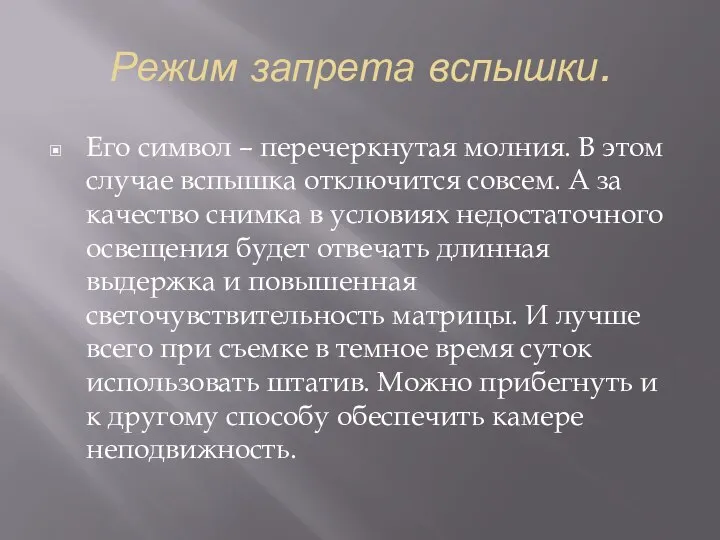 Режим запрета вспышки.

Его символ – перечеркнутая молния. В этом случае вспышка отключится совсем. А за качество снимка в условиях недостаточного освещения будет отвечать длинная выдержка и повышенная светочувствительность матрицы. И лучше всего при съемке в темное время суток использовать штатив. Можно прибегнуть и к другому способу обеспечить камере неподвижность.